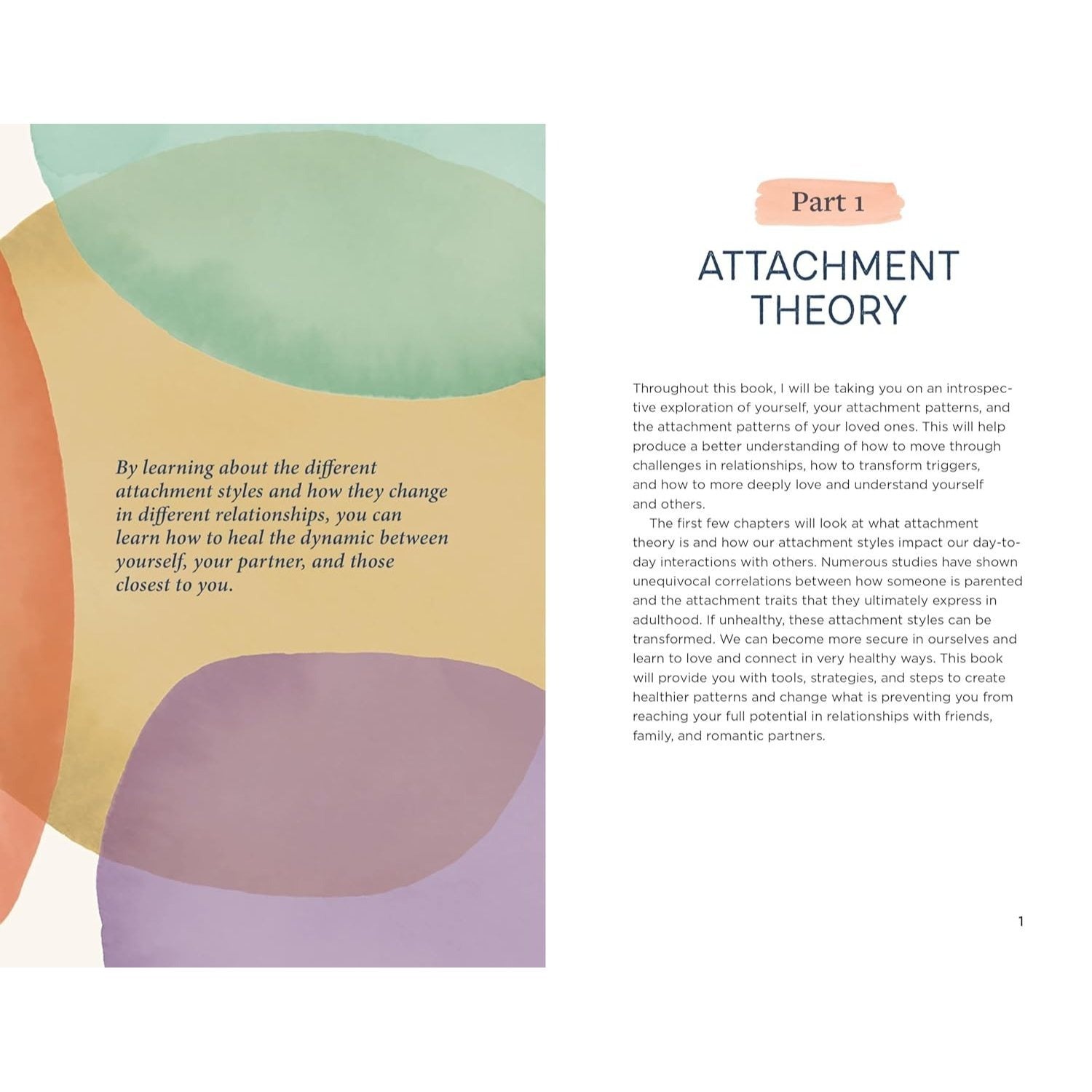 By learning about the different attachment styles and how they change in different relationships, you can learn how to heal the dynamic between yourself, your partner, and those closest to you.

Part 1

ATTACHMENT THEORY

Throughout this book, I will be taking you on an introspective exploration of yourself, your attachment patterns, and the attachment patterns of your loved ones. This will help produce a better understanding of how to move through challenges in relationships, how to transform triggers, and how to more deeply love and understand yourself and others.

The first few chapters will look at what attachment theory is and how our attachment styles impact our day-to-day interactions with others. Numerous studies have shown unequivocal correlations between how someone is parented and the attachment traits that they ultimately express in adulthood. If unhealthy, these attachment styles can be transformed. We can become more secure in ourselves and learn to love and connect in very healthy ways. This book will provide you with tools, strategies, and steps to create healthier patterns and change what is preventing you from reaching your full potential in relationships with friends, family, and romantic partners.

1